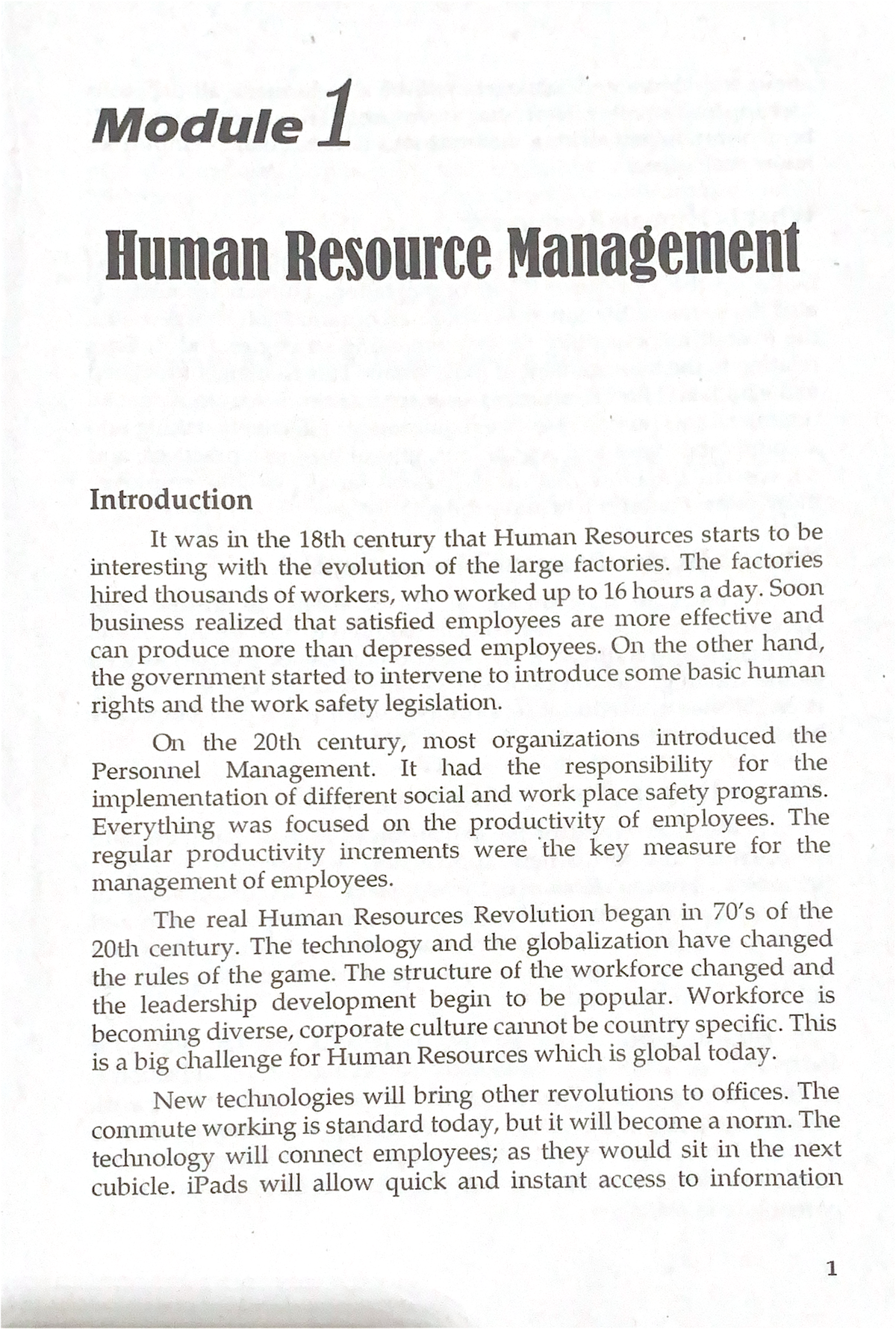 Module 1

Human Resource Management

Introduction

It was in the 18th century that Human Resources starts to be interesting with the evolution of the large factories. The factories hired thousands of workers, who worked up to 16 hours a day. Soon business realized that satisfied employees are more effective and can produce more than depressed employees. On the other hand, the government started to intervene to introduce some basic human rights and the work safety legislation.

On the 20th century, most organizations introduced the Personnel Management. It had the responsibility for the implementation of different social and work place safety programs. Everything was focused on the productivity of employees. The regular productivity increments were the key measure for the management of employees.

The real Human Resources Revolution began in 70's of the 20th century. The technology and the globalization have changed the rules of the game. The structure of the workforce changed and the leadership development begin to be popular. Workforce is becoming diverse, corporate culture cannot be country specific. This is a big challenge for Human Resources which is global today.

New technologies will bring other revolutions to offices. The commute working is standard today, but it will become a norm. The technology will connect employees; as they would sit in the next cubicle. iPads will allow quick and instant access to information

1